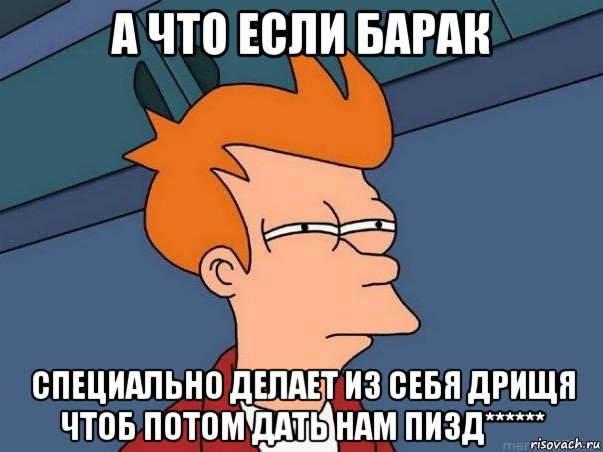 А ЧТО ЕСЛИ БАРАК

СПЕЦИАЛЬНО ДЕЛАЕТ ИЗ СЕБЯ ДРИЩЯ ЧТОБ ПОТОМ ДАТЬ НАМ ПИЗД******

risovach.ru